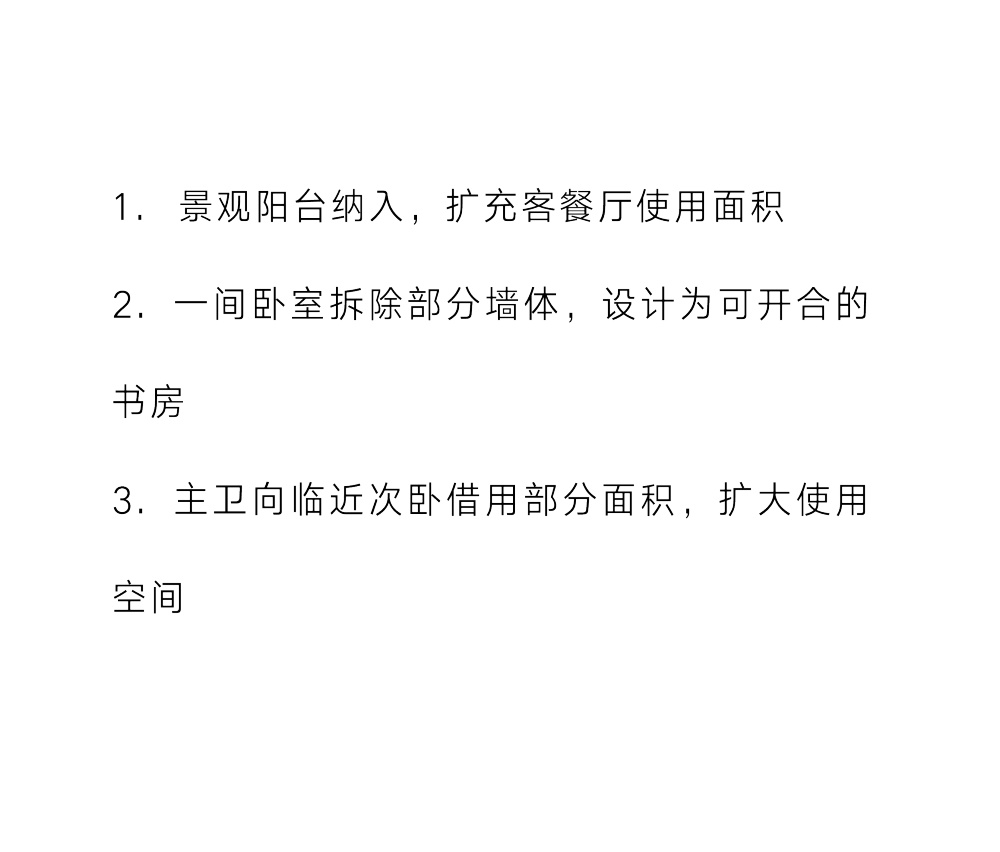 1. 景观阳台纳入，扩充客餐厅使用面积

2. 一间卧室拆除部分墙体，设计为可开合的书房

3. 主卫向临近次卧借用部分面积，扩大使用空间